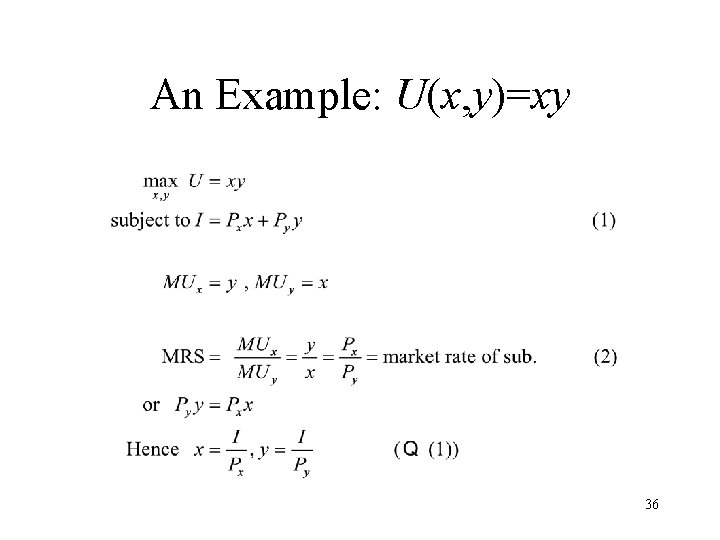 An Example: $U(x,y)=xy$

$\max_{x,y} U = xy$

subject to $I = P_x x + P_y y$ (1)

$MU_x = y$ , $MU_y = x$

MRS = $\frac{MU_x}{MU_y} = \frac{y}{x} = \frac{P_x}{P_y}$ = market rate of sub. (2)

or $P_y y = P_x x$

Hence $x = \frac{I}{P_x}, y = \frac{I}{P_y}$ (Q (1))

36